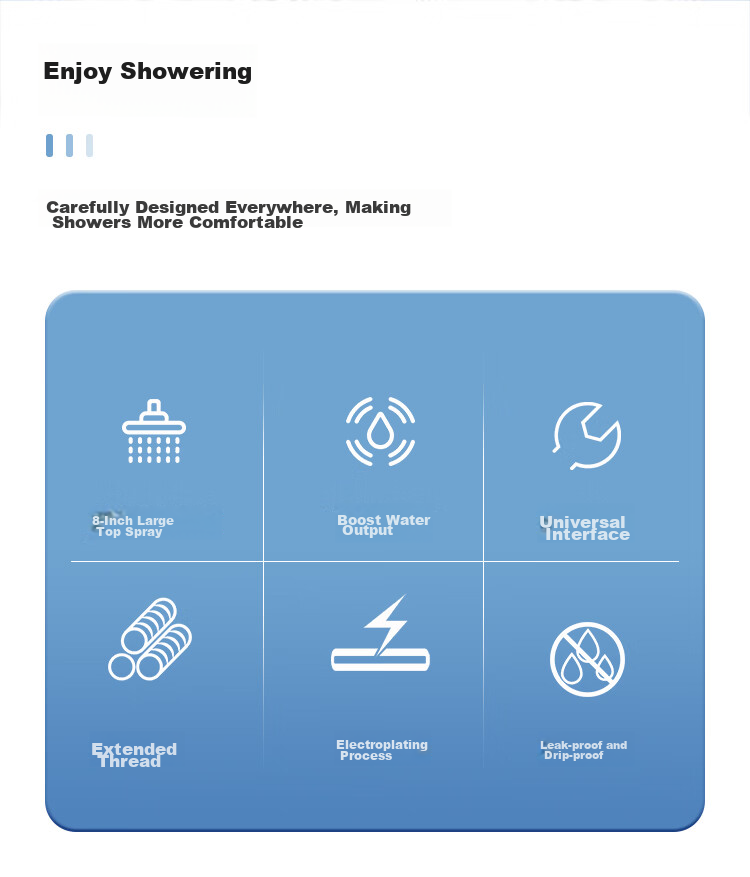 Enjoy Showering

Carefully Designed Everywhere, Making Showers More Comfortable

8-Inch Large Top Spray

Boost Water Output

Universal Interface

Extended Thread

Electroplating Process

Leak-proof and Drip-proof